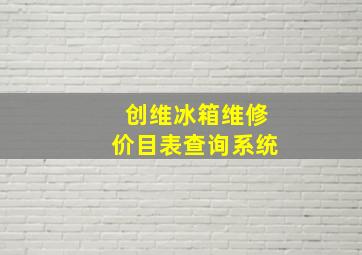 创维冰箱维修
价目表查询系统